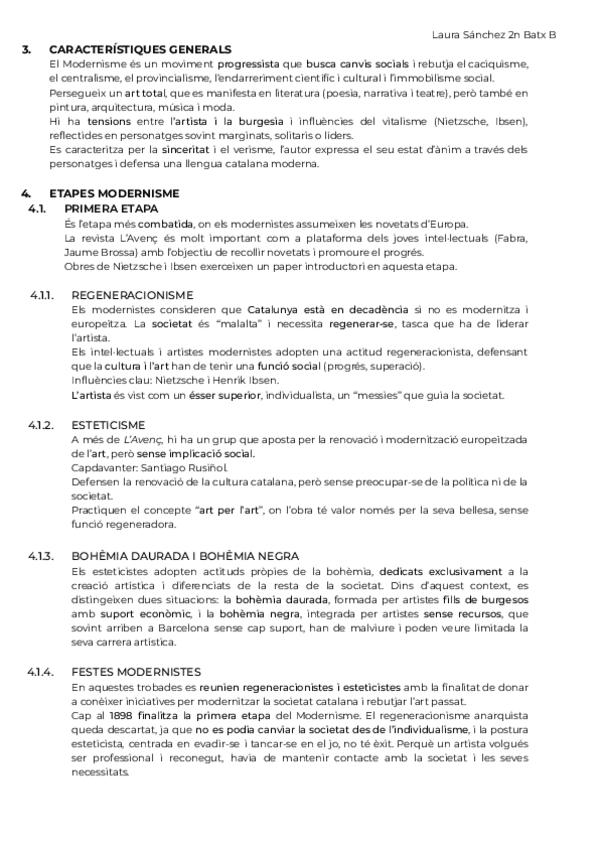 Laura Sánchez 2n Batx B

3. CARACTERÍSTIQUES GENERALS
El Modernisme és un moviment progressista que busca canvis socials i rebutja el caciquisme, el centralisme, el provincialisme, l'endarreriment científic i cultural i l'immobilisme social.
Persegueix un art total, que es manifesta en literatura (poesia, narrativa i teatre), però també en pintura, arquitectura, música i moda.
Hi ha tensions entre l'artista i la burgesia i influències del vitalisme (Nietzsche, Ibsen), reflectides en personatges sovint marginats, solitaris o líders.
Es caracteritza per la sinceritat i el verisme, l'autor expressa el seu estat d'ànim a través dels personatges i defensa una llengua catalana moderna.

4. ETAPES MODERNISME
4.1. PRIMERA ETAPA
És l'etapa més combatida, on els modernistes assumeixen les novetats d'Europa.
La revista L'Avenç és molt important com a plataforma dels joves intel·lectuals (Fabra, Jaume Brossa) amb l'objectiu de recollir novetats i promoure el progrés.
Obres de Nietzsche i Ibsen exerceixen un paper introductori en aquesta etapa.

4.1.1. REGENERACIONISME
Els modernistes consideren que Catalunya està en decadència si no es modernitza i europeïtza. La societat és "malalta" i necessita regenerar-se, tasca que ha de liderar l'artista.
Els intel·lectuals i artistes modernistes adopten una actitud regeneracionista, defensant que la cultura i l'art han de tenir una funció social (progrés, superació).
Influències clau: Nietzsche i Henrik Ibsen.
L'artista és vist com un ésser superior, individualista, un "messies" que guia la societat.

4.1.2. ESTETICISME
A més de L'Avenç, hi ha un grup que aposta per la renovació i modernització europeïtzada de l'art, però sense implicació social.
Capdavanter: Santiago Rusiñol.
Defensen la renovació de la cultura catalana, però sense preocupar-se de la política ni de la societat.
Practiquen el concepte "art per l'art", on l'obra té valor només per la seva bellesa, sense funció regeneradora.

4.1.3. BOHÈMIA DAURADA I BOHÈMIA NEGRA
Els esteticistes adopten actituds pròpies de la bohèmia, dedicats exclusivament a la creació artística i diferenciats de la resta de la societat. Dins d'aquest context, es distingeixen dues situacions: la bohèmia daurada, formada per artistes fills de burgesos amb suport econòmic, i la bohèmia negra, integrada per artistes sense recursos, que sovint arriben a Barcelona sense cap suport, han de malviure i poden veure limitada la seva carrera artística.

4.1.4. FESTES MODERNISTES
En aquestes trobades es reunien regeneracionistes i esteticistes amb la finalitat de donar a conèixer iniciatives per modernitzar la societat catalana i rebutjar l'art passat.
Cap al 1898 finalitza la primera etapa del Modernisme. El regeneracionisme anarquista queda descartat, ja que no es podia canviar la societat des de l'individualisme, i la postura esteticista, centrada en evadir-se i tancar-se en el jo, no té èxit. Perquè un artista volgués ser professional i reconegut, havia de mantenir contacte amb la societat i les seves necessitats.